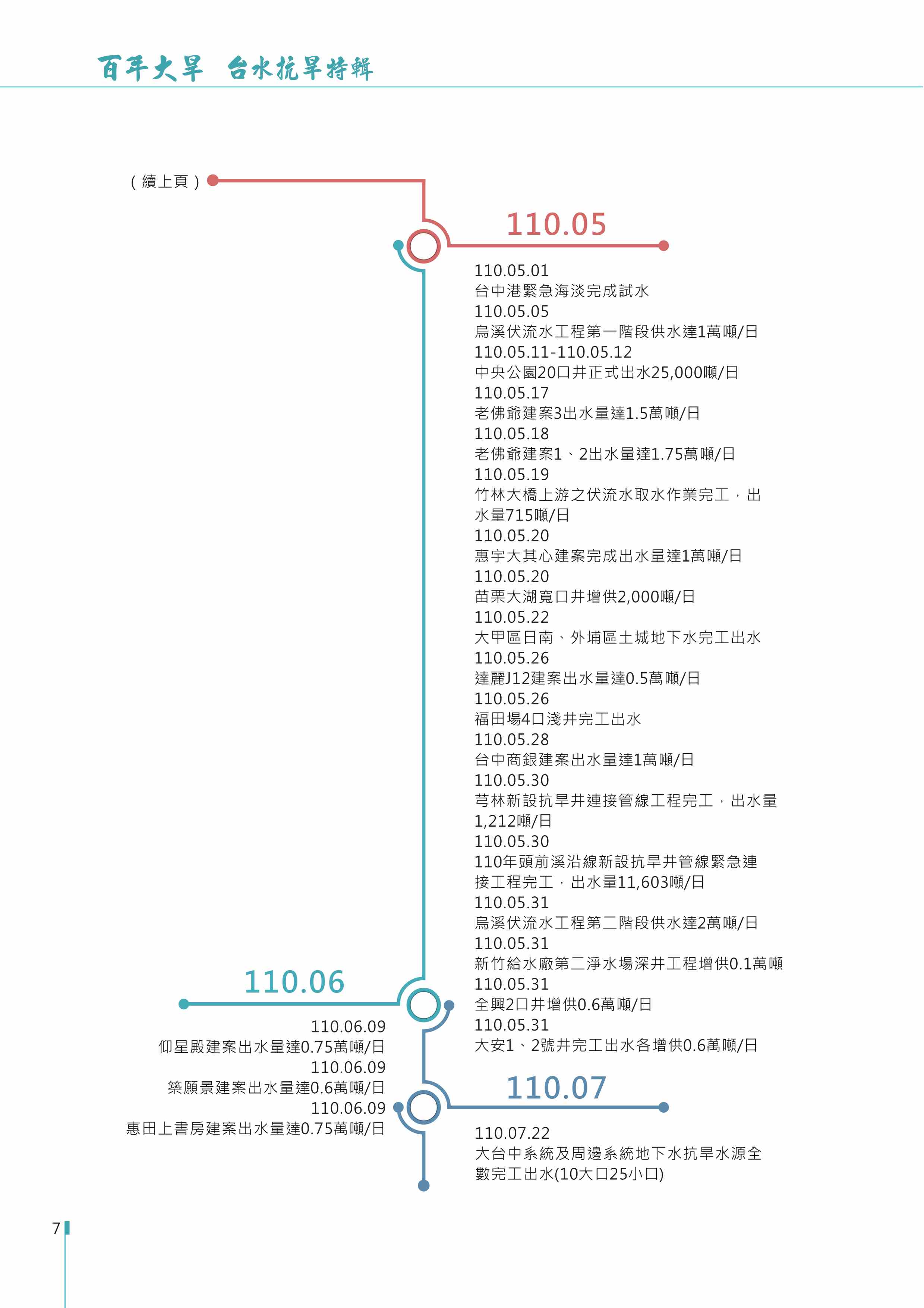 百年大旱 台水抗旱特輯

（續上頁）

110.05

110.05.01
台中港緊急海淡完成試水
110.05.05
烏溪伏流水工程第一階段供水達1萬噸/日
110.05.11-110.05.12
中央公園20口井正式出水25,000噸/日
110.05.17
老佛爺建案3出水量達1.5萬噸/日
110.05.18
老佛爺建案1、2出水量達1.75萬噸/日
110.05.19
竹林大橋上游之伏流水取水作業完工，出水量715噸/日
110.05.20
惠宇大其心建案完成出水量達1萬噸/日
110.05.20
苗栗大湖寬口井增供2,000噸/日
110.05.22
大甲區日南、外埔區土城地下水完工出水
110.05.26
達麗J12建案出水量達0.5萬噸/日
110.05.26
福田場4口淺井完工出水
110.05.28
台中商銀建案出水量達1萬噸/日
110.05.30
芎林新設抗旱井連接管線工程完工，出水量1,212噸/日
110.05.30
110年頭前溪沿線新設抗旱井管線緊急連接工程完工，出水量11,603噸/日
110.05.31
烏溪伏流水工程第二階段供水達2萬噸/日
110.05.31
新竹給水廠第二淨水場深井工程增供0.1萬噸
110.05.31
全興2口井增供0.6萬噸/日
110.05.31
大安1、2號井完工出水各增供0.6萬噸/日

110.06

110.06.09
仰星殿建案出水量達0.75萬噸/日
110.06.09
築願景建案出水量達0.6萬噸/日
110.06.09
惠田上書房建案出水量達0.75萬噸/日

110.07

110.07.22
大台中系統及周邊系統地下水抗旱水源全數完工出水(10大口25小口)

7